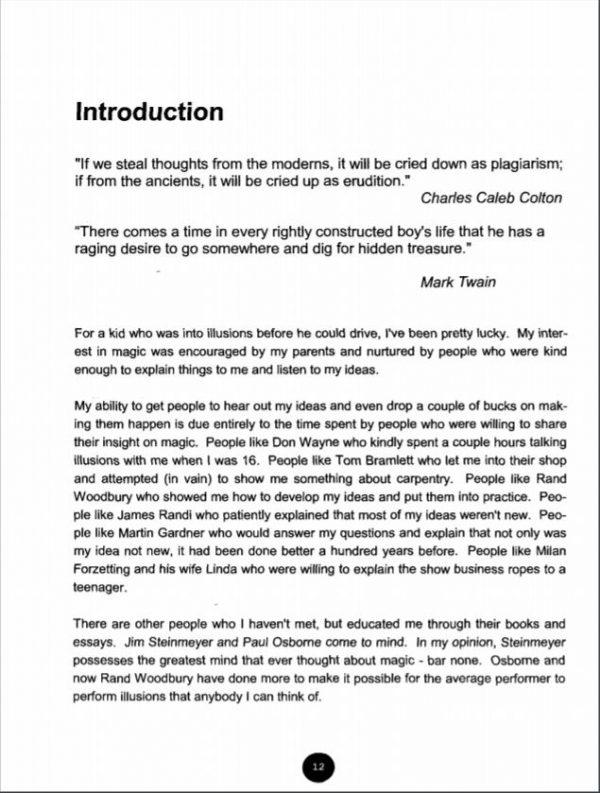 Introduction

"If we steal thoughts from the moderns, it will be cried down as plagiarism; if from the ancients, it will be cried up as erudition."

Charles Caleb Colton

"There comes a time in every rightly constructed boy's life that he has a raging desire to go somewhere and dig for hidden treasure."

Mark Twain

For a kid who was into illusions before he could drive, I've been pretty lucky. My interest in magic was encouraged by my parents and nurtured by people who were kind enough to explain things to me and listen to my ideas.

My ability to get people to hear out my ideas and even drop a couple of bucks on making them happen is due entirely to the time spent by people who were willing to share their insight on magic. People like Don Wayne who kindly spent a couple hours talking illusions with me when I was 16. People like Tom Bramlett who let me into their shop and attempted (in vain) to show me something about carpentry. People like Rand Woodbury who showed me how to develop my ideas and put them into practice. People like James Randi who patiently explained that most of my ideas weren't new. People like Martin Gardner who would answer my questions and explain that not only was my idea not new, it had been done better a hundred years before. People like Milan Forzetting and his wife Linda who were willing to explain the show business ropes to a teenager.

There are other people who I haven't met, but educated me through their books and essays. Jim Steinmeyer and Paul Osborne come to mind. In my opinion, Steinmeyer possesses the greatest mind that ever thought about magic - bar none. Osborne and now Rand Woodbury have done more to make it possible for the average performer to perform illusions that anybody I can think of.

12